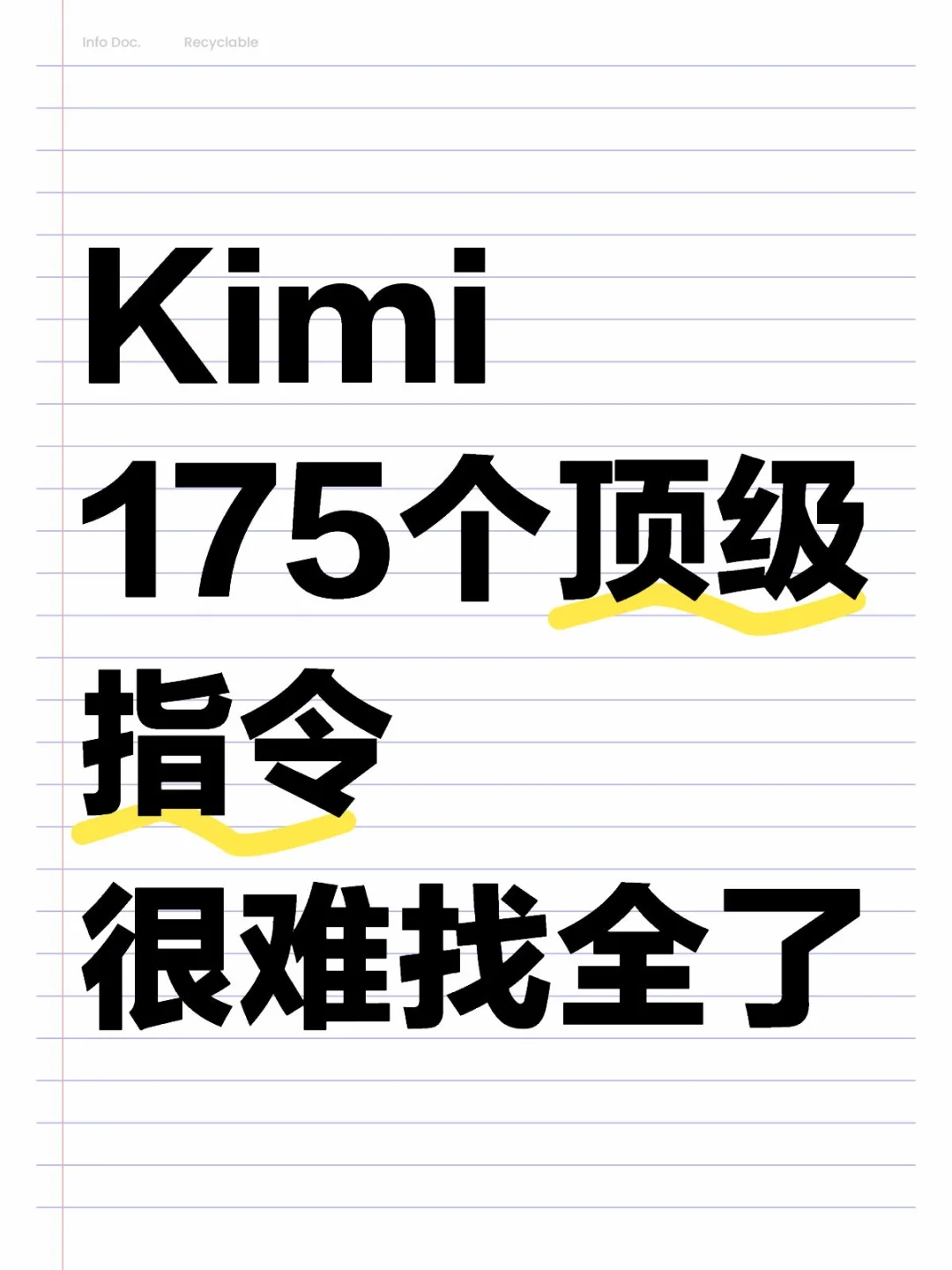 Info Doc. Recyclable

Kimi
175个顶级
指令
很难找全了